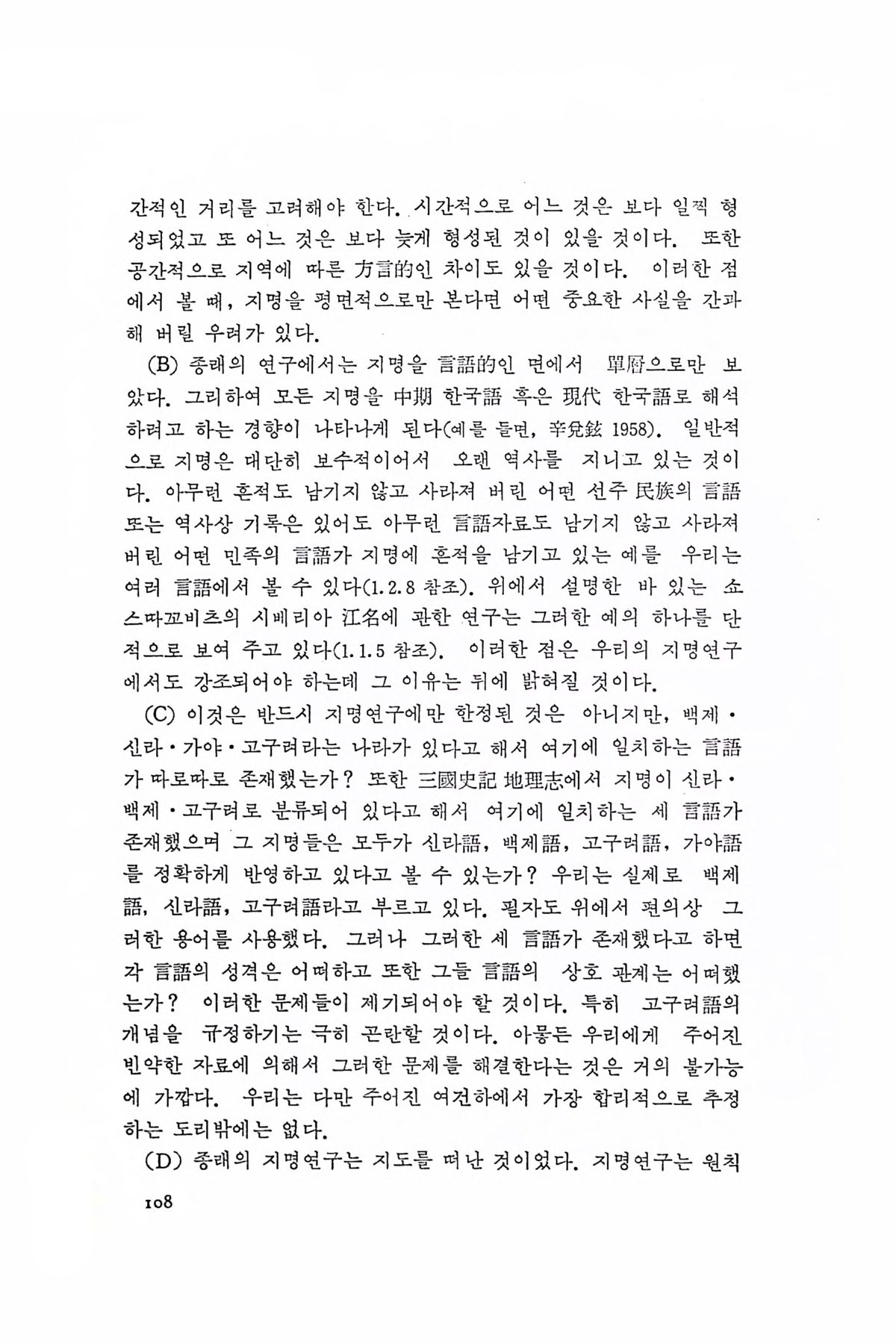 간적인 거리를 고려해야 한다. 시간적으로 어느 것은 보다 일찍 형성되었고 또 어느 것은 보다 늦게 형성된 것이 있을 것이다. 또한 공간적으로 지역에 따른 方言的인 차이도 있을 것이다. 이러한 점에서 볼 때, 지명을 평면적으로만 본다면 어떤 중요한 사실을 간과해 버릴 우려가 있다.

(B) 종래의 연구에서는 지명을 言語的인 면에서 單層으로만 보았다. 그리하여 모든 지명을 中期 한국語 혹은 現代 한국語로 해석하려고 하는 경향이 나타나게 된다(예를 들면, 辛兌鉉 1958). 일반적으로 지명은 대단히 보수적이어서 오랜 역사를 지니고 있는 것이다. 아무런 흔적도 남기지 않고 사라져 버린 어떤 선주 民族의 言語 또는 역사상 기록은 있어도 아무런 言語자료도 남기지 않고 사라져 버린 어떤 민족의 言語가 지명에 흔적을 남기고 있는 예를 우리는 여러 言語에서 볼 수 있다(1.2.8 참조). 위에서 설명한 바 있는 쇼스따꼬비츠의 시베리아 江名에 관한 연구는 그러한 예의 하나를 단적으로 보여 주고 있다(1.1.5 참조). 이러한 점은 우리의 지명연구에서도 강조되어야 하는데 그 이유는 뒤에 밝혀질 것이다.

(C) 이것은 반드시 지명연구에만 한정된 것은 아니지만, 백제·신라·가야·고구려라는 나라가 있다고 해서 여기에 일치하는 言語가 따로따로 존재했는가? 또한 三國史記 地理志에서 지명이 신라·백제·고구려로 분류되어 있다고 해서 여기에 일치하는 세 言語가 존재했으며 그 지명들은 모두가 신라語, 백제語, 고구려語, 가야語를 정확하게 반영하고 있다고 볼 수 있는가? 우리는 실제로 백제語, 신라語, 고구려語라고 부르고 있다. 필자도 위에서 편의상 그러한 용어를 사용했다. 그러나 그러한 세 言語가 존재했다고 하면 각 言語의 성격은 어떠하고 또한 그들 言語의 상호 관계는 어떠했는가? 이러한 문제들이 제기되어야 할 것이다. 특히 고구려語의 개념을 규정하기는 극히 곤란할 것이다. 아뭏든 우리에게 주어진 빈약한 자료에 의해서 그러한 문제를 해결한다는 것은 거의 불가능에 가깝다. 우리는 다만 주어진 여건하에서 가장 합리적으로 추정하는 도리밖에는 없다.

(D) 종래의 지명연구는 지도를 떠난 것이었다. 지명연구는 원칙

108